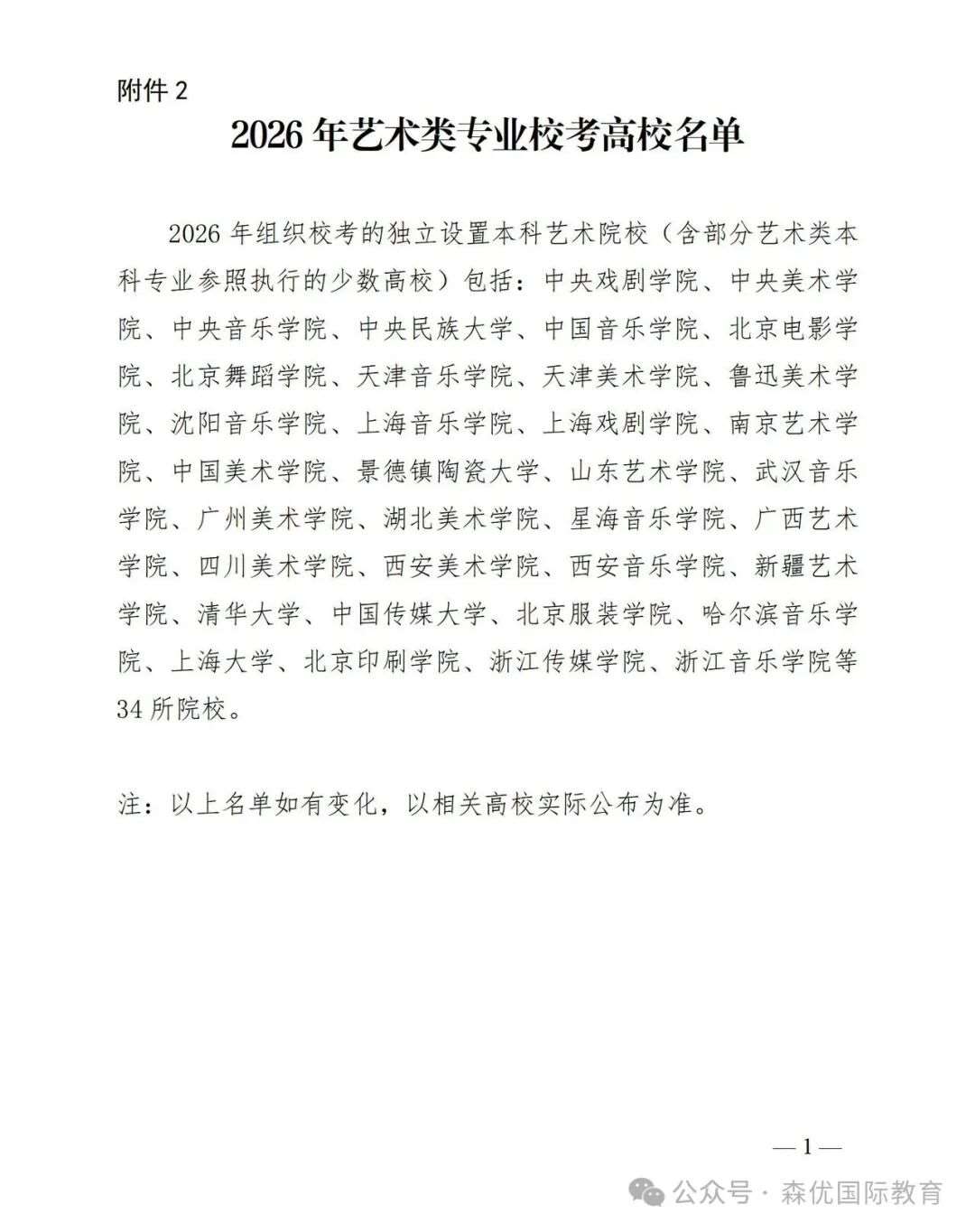 附件 2

2026 年艺术类专业校考高校名单

2026 年组织校考的独立设置本科艺术院校（含部分艺术类本科专业参照执行的少数高校）包括：中央戏剧学院、中央美术学院、中央音乐学院、中央民族大学、中国音乐学院、北京电影学院、北京舞蹈学院、天津音乐学院、天津美术学院、鲁迅美术学院、沈阳音乐学院、上海音乐学院、上海戏剧学院、南京艺术学院、中国美术学院、景德镇陶瓷大学、山东艺术学院、武汉音乐学院、广州美术学院、湖北美术学院、星海音乐学院、广西艺术学院、四川美术学院、西安美术学院、西安音乐学院、新疆艺术学院、清华大学、中国传媒大学、北京服装学院、哈尔滨音乐学院、上海大学、北京印刷学院、浙江传媒学院、浙江音乐学院等 34 所院校。

注：以上名单如有变化，以相关高校实际公布为准。

— 1 —

公众号 · 森优国际教育